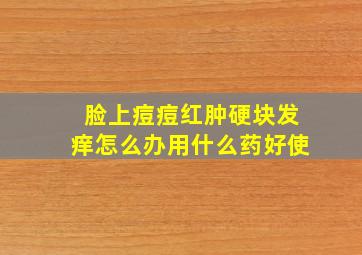 脸上痘痘红肿硬块发痒怎么办用什么药好使